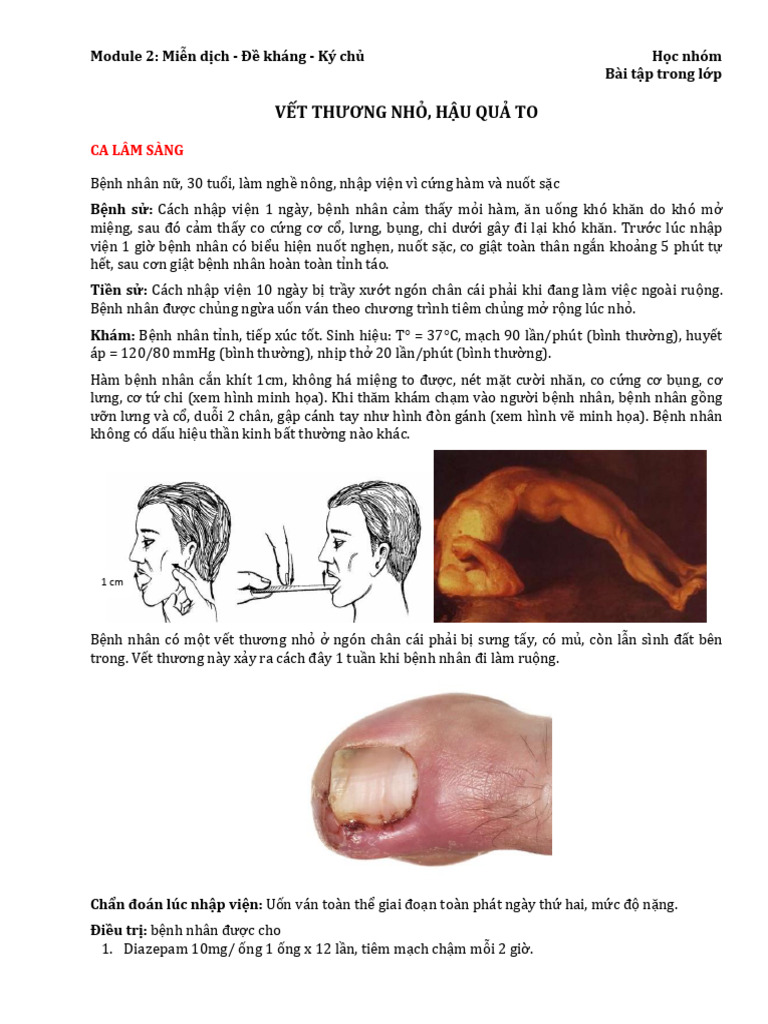 Module 2: Miễn dịch - Đề kháng - Ký chủ

Học nhóm
Bài tập trong lớp

VẾT THƯƠNG NHỎ, HẬU QUẢ TO

CA LÂM SÀNG

Bệnh nhân nữ, 30 tuổi, làm nghề nông, nhập viện vì cứng hàm và nuốt sặc

Bệnh sử: Cách nhập viện 1 ngày, bệnh nhân cảm thấy mỏi hàm, ăn uống khó khăn do khó mở miệng, sau đó cảm thấy co cứng cơ cổ, lưng, bụng, chi dưới gây đi lại khó khăn. Trước lúc nhập viện 1 giờ bệnh nhân có biểu hiện nuốt nghẹn, nuốt sặc, co giật toàn thân ngắn khoảng 5 phút tự hết, sau cơn giật bệnh nhân hoàn toàn tỉnh táo.

Tiền sử: Cách nhập viện 10 ngày bị trầy xướt ngón chân cái phải khi đang làm việc ngoài ruộng. Bệnh nhân được chủng ngừa uốn ván theo chương trình tiêm chủng mở rộng lúc nhỏ.

Khám: Bệnh nhân tỉnh, tiếp xúc tốt. Sinh hiệu: T° = 37°C, mạch 90 lần/phút (bình thường), huyết áp = 120/80 mmHg (bình thường), nhịp thở 20 lần/phút (bình thường).

Hàm bệnh nhân cắn khít 1cm, không há miệng to được, nét mặt cười nhăn, co cứng cơ bụng, cơ lưng, cơ tứ chi (xem hình minh họa). Khi thăm khám chạm vào người bệnh nhân, bệnh nhân gồng ưỡn lưng và cổ, duỗi 2 chân, gập cánh tay như hình đòn gánh (xem hình vẽ minh họa). Bệnh nhân không có dấu hiệu thần kinh bất thường nào khác.

1 cm

Bệnh nhân có một vết thương nhỏ ở ngón chân cái phải bị sưng tấy, có mủ, còn lẫn sình đất bên trong. Vết thương này xảy ra cách đây 1 tuần khi bệnh nhân đi làm ruộng.

Chẩn đoán lúc nhập viện: Uốn ván toàn thể giai đoạn toàn phát ngày thứ hai, mức độ nặng.

Điều trị: bệnh nhân được cho
1. Diazepam 10mg/ ống 1 ống x 12 lần, tiêm mạch chậm mỗi 2 giờ.